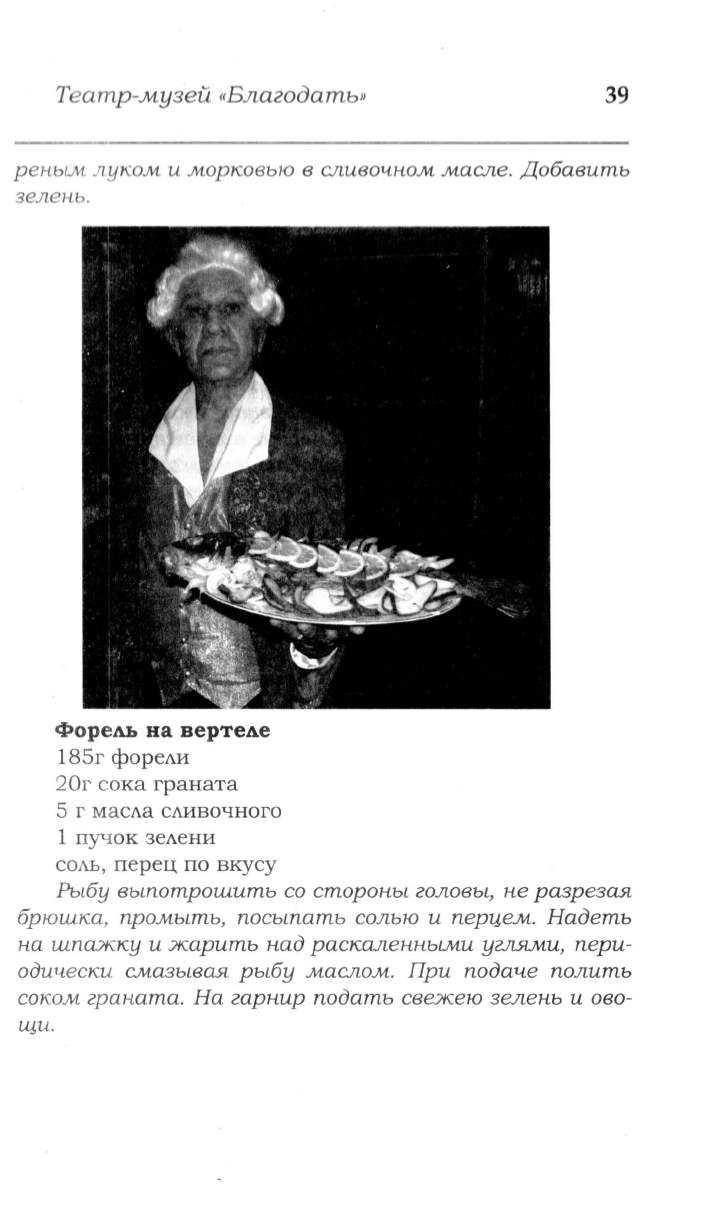 Театр-музей «Благодать» 39

реным луком и морковью в сливочном масле. Добавить зелень.

**Форель на вертеле**
185г форели
20г сока граната
5 г масла сливочного
1 пучок зелени
соль, перец по вкусу

Рыбу выпотрошить со стороны головы, не разрезая брюшка, промыть, посыпать солью и перцем. Надеть на шпажку и жарить над раскаленными углями, периодически смазывая рыбу маслом. При подаче полить соком граната. На гарнир подать свежею зелень и овощи.